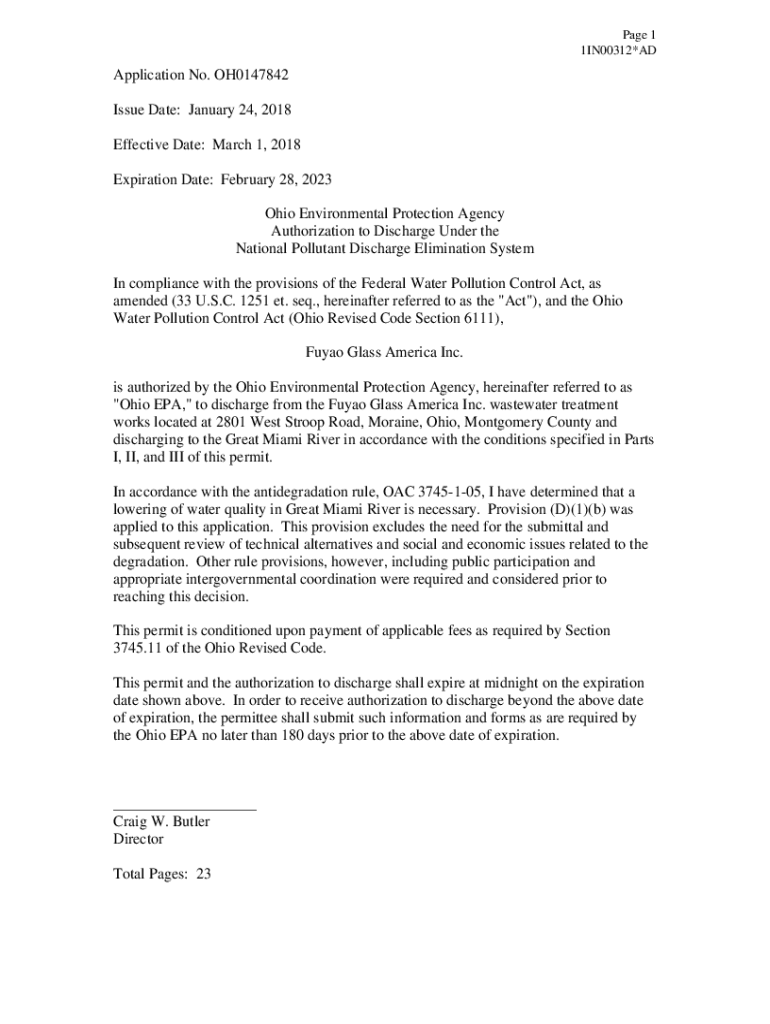 Page 1
1IN00312*AD

Application No. OH0147842

Issue Date: January 24, 2018

Effective Date: March 1, 2018

Expiration Date: February 28, 2023

Ohio Environmental Protection Agency
Authorization to Discharge Under the
National Pollutant Discharge Elimination System

In compliance with the provisions of the Federal Water Pollution Control Act, as amended (33 U.S.C. 1251 et. seq., hereinafter referred to as the "Act"), and the Ohio Water Pollution Control Act (Ohio Revised Code Section 6111),

Fuyao Glass America Inc.

is authorized by the Ohio Environmental Protection Agency, hereinafter referred to as "Ohio EPA," to discharge from the Fuyao Glass America Inc. wastewater treatment works located at 2801 West Stroop Road, Moraine, Ohio, Montgomery County and discharging to the Great Miami River in accordance with the conditions specified in Parts I, II, and III of this permit.

In accordance with the antidegradation rule, OAC 3745-1-05, I have determined that a lowering of water quality in Great Miami River is necessary. Provision (D)(1)(b) was applied to this application. This provision excludes the need for the submittal and subsequent review of technical alternatives and social and economic issues related to the degradation. Other rule provisions, however, including public participation and appropriate intergovernmental coordination were required and considered prior to reaching this decision.

This permit is conditioned upon payment of applicable fees as required by Section 3745.11 of the Ohio Revised Code.

This permit and the authorization to discharge shall expire at midnight on the expiration date shown above. In order to receive authorization to discharge beyond the above date of expiration, the permittee shall submit such information and forms as are required by the Ohio EPA no later than 180 days prior to the above date of expiration.

Craig W. Butler
Director

Total Pages: 23